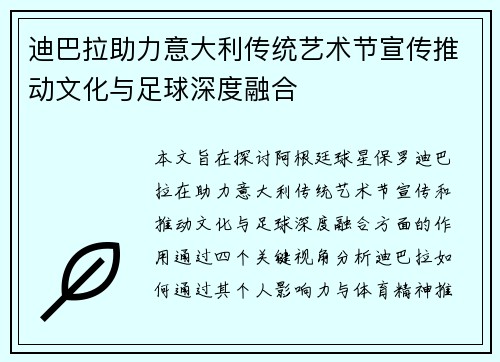 迪巴拉助力意大利传统艺术节宣传推动文化与足球深度融合

本文旨在探讨阿根廷球星保罗迪巴拉在助力意大利传统艺术节宣传和推动文化与足球深度融合方面的作用通过四个关键视角分析迪巴拉如何通过其个人影响力与体育精神推